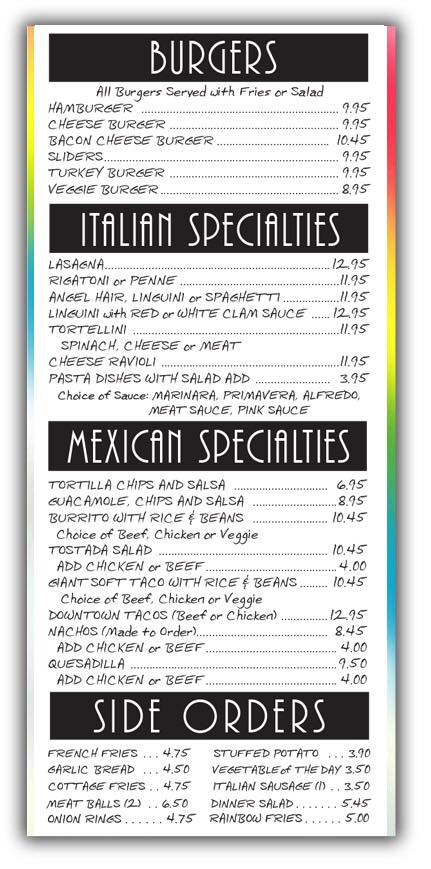 BURGERS

All Burgers Served with Fries or Salad

HAMBURGER 9.95
CHEESE BURGER 9.95
BACON CHEESE BURGER 10.45
SLIDERS 9.95
TURKEY BURGER 9.95
VEGGIE BURGER 8.95

ITALIAN SPECIALTIES

LASAGNA 12.95
RIGATONI or PENNE 11.95
ANGEL HAIR, LINGUINI or SPAGHETTI 11.95
LINGUINI with RED or WHITE CLAM SAUCE 12.95
TORTELLINI 11.95
SPINACH, CHEESE or MEAT
CHEESE RAVIOLI 11.95
PASTA DISHES WITH SALAD ADD 3.95
Choice of Sauce: MARINARA, PRIMAVERA, ALFREDO, MEAT SAUCE, PINK SAUCE

MEXICAN SPECIALTIES

TORTILLA CHIPS AND SALSA 6.95
GUACAMOLE, CHIPS AND SALSA 8.95
BURRITO WITH RICE & BEANS 10.45
Choice of Beef, Chicken or Veggie
TOSTADA SALAD 10.45
ADD CHICKEN or BEEF 4.00
GIANT SOFT TACO WITH RICE & BEANS 10.45
Choice of Beef, Chicken or Veggie
DOWNTOWN TACOS (Beef or Chicken) 12.95
NACHOS (Made to Order) 8.45
ADD CHICKEN or BEEF 4.00
QUESADILLA 9.50
ADD CHICKEN or BEEF 4.00

SIDE ORDERS

FRENCH FRIES 4.75
GARLIC BREAD 4.50
COTTAGE FRIES 4.75
MEAT BALLS (2) 6.50
ONION RINGS 4.75

STUFFED POTATO 3.90
VEGETABLE of THE DAY 3.50
ITALIAN SAUSAGE (1) 3.50
DINNER SALAD 5.45
RAINBOW FRIES 5.00